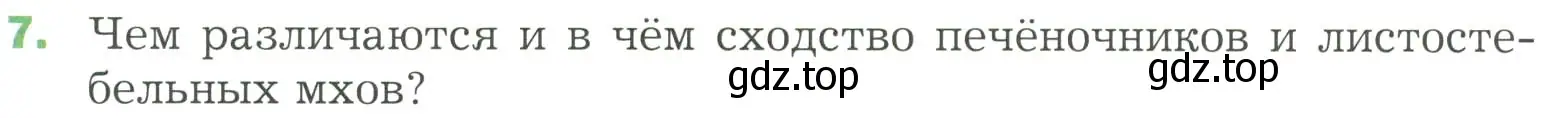 7. Чем различаются и в чём сходство печёночников и листостебельных мхов?

gdz.top

gdz.top